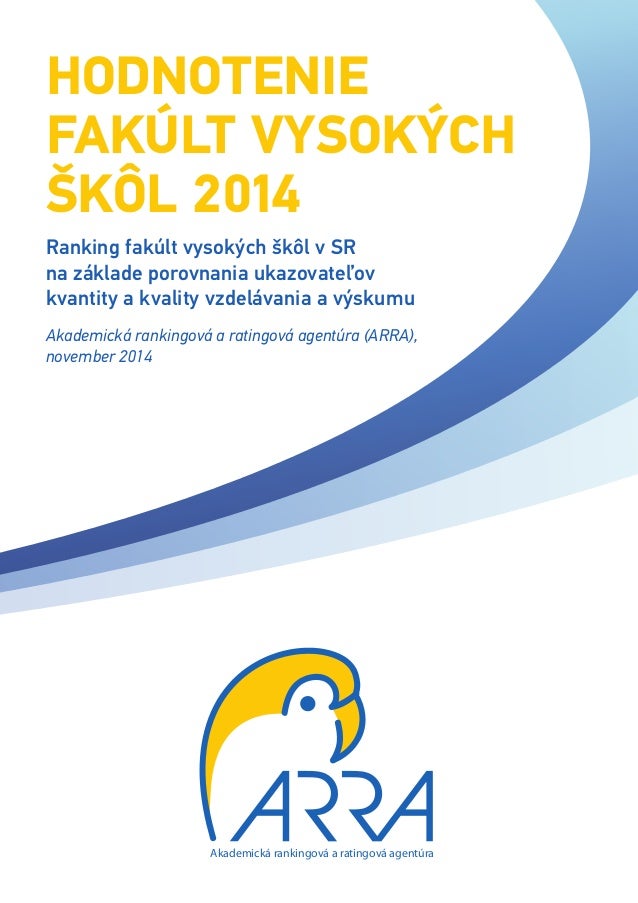 HODNOTENIE FAKÚLT VYSOKÝCH ŠKÔL 2014

Ranking fakúlt vysokých škôl v SR na základe porovnania ukazovateľov kvantity a kvality vzdelávania a výskumu

Akademická rankingová a ratingová agentúra (ARRA), november 2014

ARRA

Akademická rankingová a ratingová agentúra